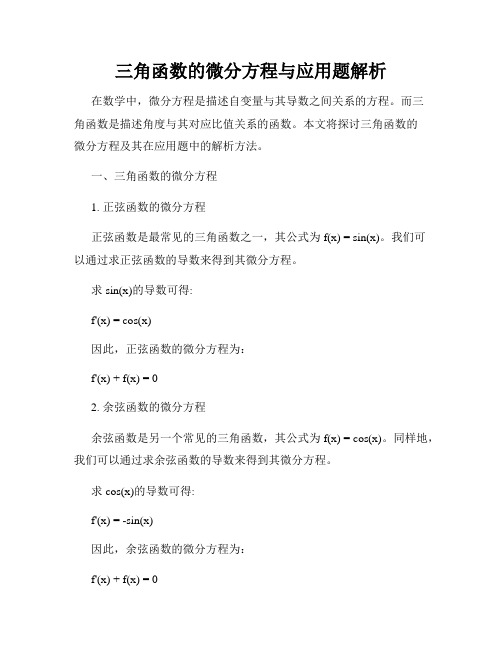 三角函数的微分方程与应用题解析

在数学中，微分方程是描述自变量与其导数之间关系的方程。而三角函数是描述角度与其对应比值关系的函数。本文将探讨三角函数的微分方程及其在应用题中的解析方法。

一、三角函数的微分方程

1. 正弦函数的微分方程

正弦函数是最常见的三角函数之一，其公式为 $f(x) = \sin(x)$。我们可以通过求正弦函数的导数来得到其微分方程。

求 $\sin(x)$的导数可得:

$f'(x) = \cos(x)$

因此，正弦函数的微分方程为：

$f'(x) + f(x) = 0$

2. 余弦函数的微分方程

余弦函数是另一个常见的三角函数，其公式为 $f(x) = \cos(x)$。同样地，我们可以通过求余弦函数的导数来得到其微分方程。

求 $\cos(x)$的导数可得:

$f'(x) = -\sin(x)$

因此，余弦函数的微分方程为：

$f'(x) + f(x) = 0$